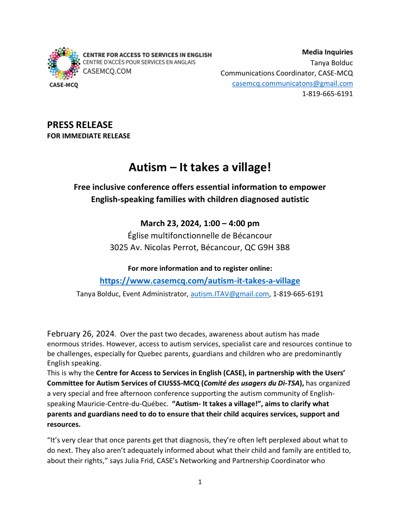 CENTRE FOR ACCESS TO SERVICES IN ENGLISH
CENTRE D'ACCÈS POUR SERVICES EN ANGLAIS
CASEMCQ.COM
CASE-MCQ

Media Inquiries
Tanya Bolduc
Communications Coordinator, CASE-MCQ
casemcq.communicatons@gmail.com
1-819-665-6191

PRESS RELEASE
FOR IMMEDIATE RELEASE

Autism – It takes a village!

Free inclusive conference offers essential information to empower English-speaking families with children diagnosed autistic

March 23, 2024, 1:00 – 4:00 pm
Église multifonctionnelle de Bécancour
3025 Av. Nicolas Perrot, Bécancour, QC G9H 3B8

For more information and to register online:
https://www.casemcq.com/autism-it-takes-a-village
Tanya Bolduc, Event Administrator, autism.ITAV@gmail.com, 1-819-665-6191

February 26, 2024. Over the past two decades, awareness about autism has made enormous strides. However, access to autism services, specialist care and resources continue to be challenges, especially for Quebec parents, guardians and children who are predominantly English speaking.
This is why the Centre for Access to Services in English (CASE), in partnership with the Users' Committee for Autism Services of CIUSSS-MCQ (Comité des usagers du Di-TSA), has organized a very special and free afternoon conference supporting the autism community of English-speaking Mauricie-Centre-du-Québec. "Autism- It takes a village!", aims to clarify what parents and guardians need to do to ensure that their child acquires services, support and resources.

"It's very clear that once parents get that diagnosis, they're often left perplexed about what to do next. They also aren't adequately informed about what their child and family are entitled to, about their rights," says Julia Frid, CASE's Networking and Partnership Coordinator who

1